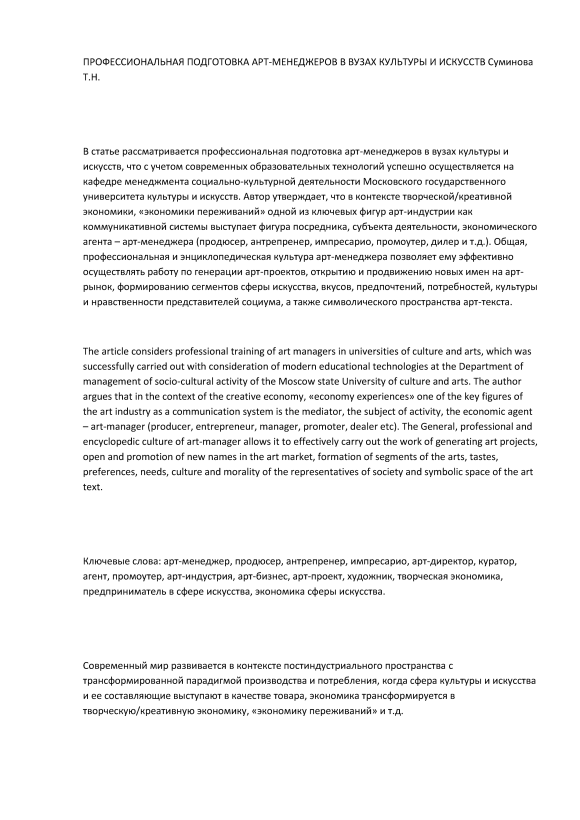 ПРОФЕССИОНАЛЬНАЯ ПОДГОТОВКА АРТ-МЕНЕДЖЕРОВ В ВУЗАХ КУЛЬТУРЫ И ИСКУССТВ Суминова Т.Н.

В статье рассматривается профессиональная подготовка арт-менеджеров в вузах культуры и искусств, что с учетом современных образовательных технологий успешно осуществляется на кафедре менеджмента социально-культурной деятельности Московского государственного университета культуры и искусств. Автор утверждает, что в контексте творческой/креативной экономики, «экономики переживаний» одной из ключевых фигур арт-индустрии как коммуникативной системы выступает фигура посредника, субъекта деятельности, экономического агента – арт-менеджера (продюсер, антрепренер, импресарио, промоутер, дилер и т.д.). Общая, профессиональная и энциклопедическая культура арт-менеджера позволяет ему эффективно осуществлять работу по генерации арт-проектов, открытию и продвижению новых имен на арт-рынок, формированию сегментов сферы искусства, вкусов, предпочтений, потребностей, культуры и нравственности представителей социума, а также символического пространства арт-текста.

The article considers professional training of art managers in universities of culture and arts, which was successfully carried out with consideration of modern educational technologies at the Department of management of socio-cultural activity of the Moscow state University of culture and arts. The author argues that in the context of the creative economy, «economy experiences» one of the key figures of the art industry as a communication system is the mediator, the subject of activity, the economic agent – art-manager (producer, entrepreneur, manager, promoter, dealer etc). The General, professional and encyclopedic culture of art-manager allows it to effectively carry out the work of generating art projects, open and promotion of new names in the art market, formation of segments of the arts, tastes, preferences, needs, culture and morality of the representatives of society and symbolic space of the art text.

Ключевые слова: арт-менеджер, продюсер, антрепренер, импресарио, арт-директор, куратор, агент, промоутер, арт-индустрия, арт-бизнес, арт-проект, художник, творческая экономика, предприниматель в сфере искусства, экономика сферы искусства.

Современный мир развивается в контексте постиндустриального пространства с трансформированной парадигмой производства и потребления, когда сфера культуры и искусства и ее составляющие выступают в качестве товара, экономика трансформируется в творческую/креативную экономику, «экономику переживаний» и т.д.